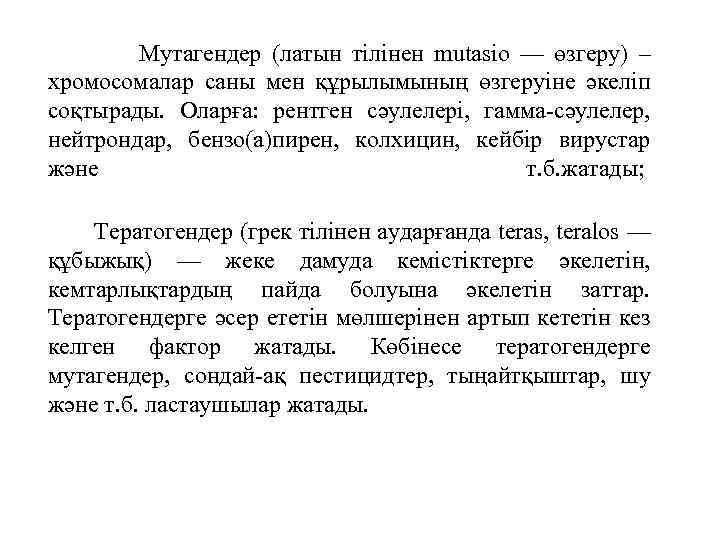 Мутагендер (латын тілінен mutasio — өзгеру) – хромосомалар саны мен құрылымының өзгеруіне әкеліп соқтырады. Оларға: рентген сәулелері, гамма-сәулелер, нейтрондар, бензо(а)пирен, колхицин, кейбір вирустар және т.б.жатады;

Тератогендер (грек тілінен аударғанда teras, teralos — құбыжық) — жеке дамуда кемістіктерге әкелетін, кемтарлықтардың пайда болуына әкелетін заттар. Тератогендерге әсер ететін мөлшерінен артып кететін кез келген фактор жатады. Көбінесе тератогендерге мутагендер, сондай-ақ пестицидтер, тыңайтқыштар, шу және т.б. ластаушылар жатады.